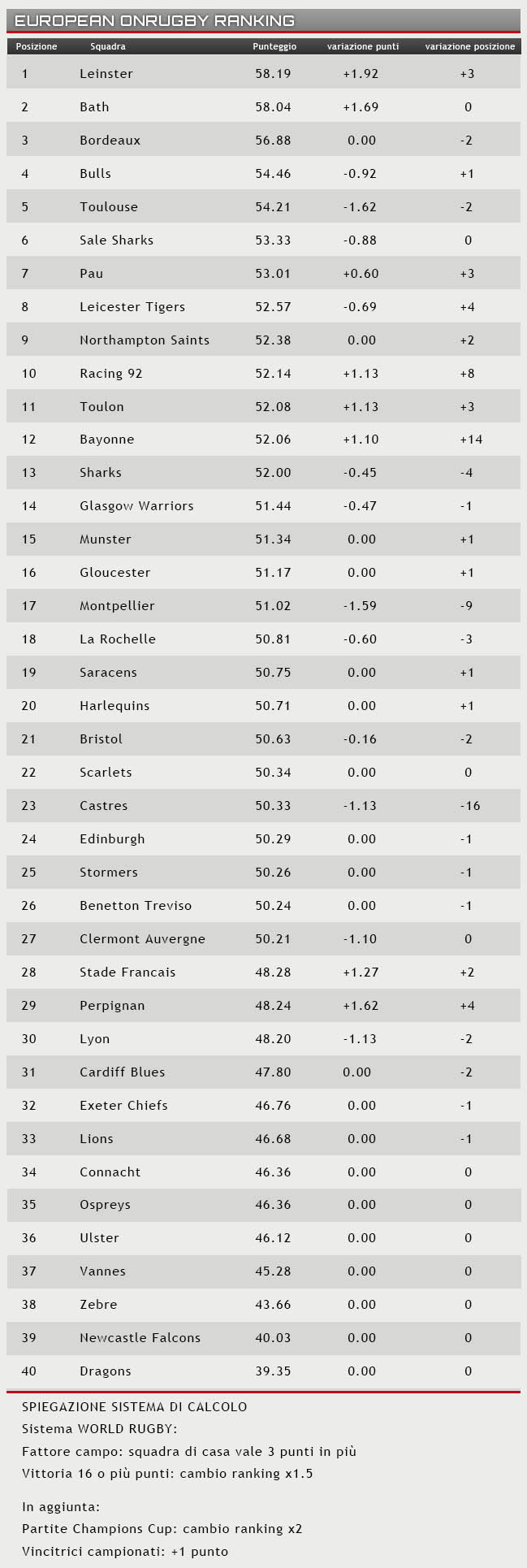 EUROPEAN ONRUGBY RANKING

| Posizione | Squadra | Punteggio | variazione punti | variazione posizione |
|---|---|---|---|---|
| 1 | Leinster | 58.19 | +1.92 | +3 |
| 2 | Bath | 58.04 | +1.69 | 0 |
| 3 | Bordeaux | 56.88 | 0.00 | -2 |
| 4 | Bulls | 54.46 | -0.92 | +1 |
| 5 | Toulouse | 54.21 | -1.62 | -2 |
| 6 | Sale Sharks | 53.33 | -0.88 | 0 |
| 7 | Pau | 53.01 | +0.60 | +3 |
| 8 | Leicester Tigers | 52.57 | -0.69 | +4 |
| 9 | Northampton Saints | 52.38 | 0.00 | +2 |
| 10 | Racing 92 | 52.14 | +1.13 | +8 |
| 11 | Toulon | 52.08 | +1.13 | +3 |
| 12 | Bayonne | 52.06 | +1.10 | +14 |
| 13 | Sharks | 52.00 | -0.45 | -4 |
| 14 | Glasgow Warriors | 51.44 | -0.47 | -1 |
| 15 | Munster | 51.34 | 0.00 | +1 |
| 16 | Gloucester | 51.17 | 0.00 | +1 |
| 17 | Montpellier | 51.02 | -1.59 | -9 |
| 18 | La Rochelle | 50.81 | -0.60 | -3 |
| 19 | Saracens | 50.75 | 0.00 | +1 |
| 20 | Harlequins | 50.71 | 0.00 | +1 |
| 21 | Bristol | 50.63 | -0.16 | -2 |
| 22 | Scarlets | 50.34 | 0.00 | 0 |
| 23 | Castres | 50.33 | -1.13 | -16 |
| 24 | Edinburgh | 50.29 | 0.00 | -1 |
| 25 | Stormers | 50.26 | 0.00 | -1 |
| 26 | Benetton Treviso | 50.24 | 0.00 | -1 |
| 27 | Clermont Auvergne | 50.21 | -1.10 | 0 |
| 28 | Stade Francais | 48.28 | +1.27 | +2 |
| 29 | Perpignan | 48.24 | +1.62 | +4 |
| 30 | Lyon | 48.20 | -1.13 | -2 |
| 31 | Cardiff Blues | 47.80 | 0.00 | -2 |
| 32 | Exeter Chiefs | 46.76 | 0.00 | -1 |
| 33 | Lions | 46.68 | 0.00 | -1 |
| 34 | Connacht | 46.36 | 0.00 | 0 |
| 35 | Ospreys | 46.36 | 0.00 | 0 |
| 36 | Ulster | 46.12 | 0.00 | 0 |
| 37 | Vannes | 45.28 | 0.00 | 0 |
| 38 | Zebre | 43.66 | 0.00 | 0 |
| 39 | Newcastle Falcons | 40.03 | 0.00 | 0 |
| 40 | Dragons | 39.35 | 0.00 | 0 |

SPIEGAZIONE SISTEMA DI CALCOLO
Sistema WORLD RUGBY:
Fattore campo: squadra di casa vale 3 punti in più
Vittoria 16 o più punti: cambio ranking x1.5

In aggiunta:
Partite Champions Cup: cambio ranking x2
Vincitrici campionati: +1 punto